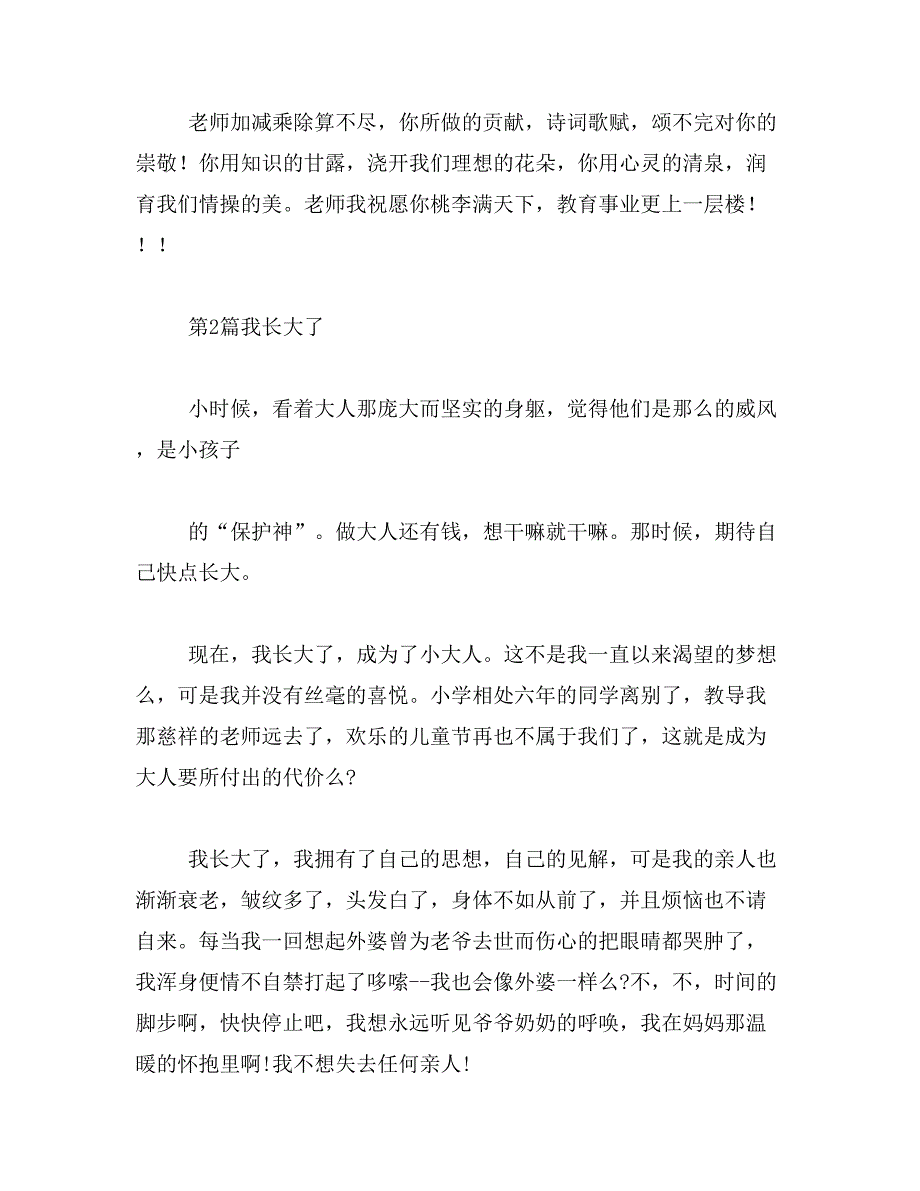 老师加减乘除算不尽，你所做的贡献，诗词歌赋，颂不完对你的崇敬！你用知识的甘露，浇开我们理想的花朵，你用心灵的清泉，润育我们情操的美。老师我祝愿你桃李满天下，教育事业更上一层楼！！！

第2篇我长大了

小时候，看着大人那庞大而坚实的身躯，觉得他们是那么的威风，是小孩子

的“保护神”。做大人还有钱，想干嘛就干嘛。那时候，期待自己快点长大。

现在，我长大了，成为了小大人。这不是我一直以来渴望的梦想么，可是我并没有丝毫的喜悦。小学相处六年的同学离别了，教导我那慈祥的老师远去了，欢乐的儿童节再也不属于我们了，这就是成为大人要所付出的代价么?

我长大了，我拥有了自己的思想，自己的见解，可是我的亲人也渐渐衰老，皱纹多了，头发白了，身体不如从前了，并且烦恼也不请自来。每当我一回想起外婆曾为老爷去世而伤心的把眼睛都哭肿了，我浑身便情不自禁打起了哆嗦--我也会像外婆一样么?不，不，时间的脚步啊，快快停止吧，我想永远听见爷爷奶奶的呼唤，我在妈妈那温暖的怀抱里啊!我不想失去任何亲人!